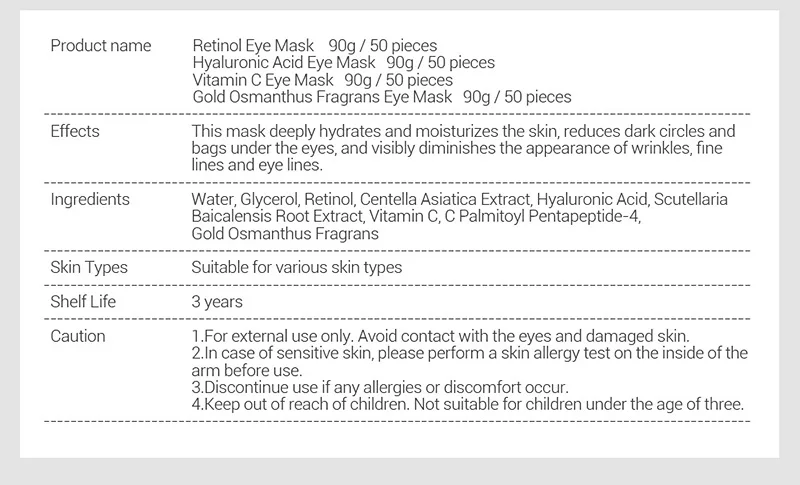 | | |
|---|---|
| Product name | Retinol Eye Mask 90g / 50 pieces<br>Hyaluronic Acid Eye Mask 90g / 50 pieces<br>Vitamin C Eye Mask 90g / 50 pieces<br>Gold Osmanthus Fragrans Eye Mask 90g / 50 pieces |
| Effects | This mask deeply hydrates and moisturizes the skin, reduces dark circles and bags under the eyes, and visibly diminishes the appearance of wrinkles, fine lines and eye lines. |
| Ingredients | Water, Glycerol, Retinol, Centella Asiatica Extract, Hyaluronic Acid, Scutellaria Baicalensis Root Extract, Vitamin C, C Palmitoyl Pentapeptide-4, Gold Osmanthus Fragrans |
| Skin Types | Suitable for various skin types |
| Shelf Life | 3 years |
| Caution | 1.For external use only. Avoid contact with the eyes and damaged skin.<br>2.In case of sensitive skin, please perform a skin allergy test on the inside of the arm before use.<br>3.Discontinue use if any allergies or discomfort occur.<br>4.Keep out of reach of children. Not suitable for children under the age of three. |